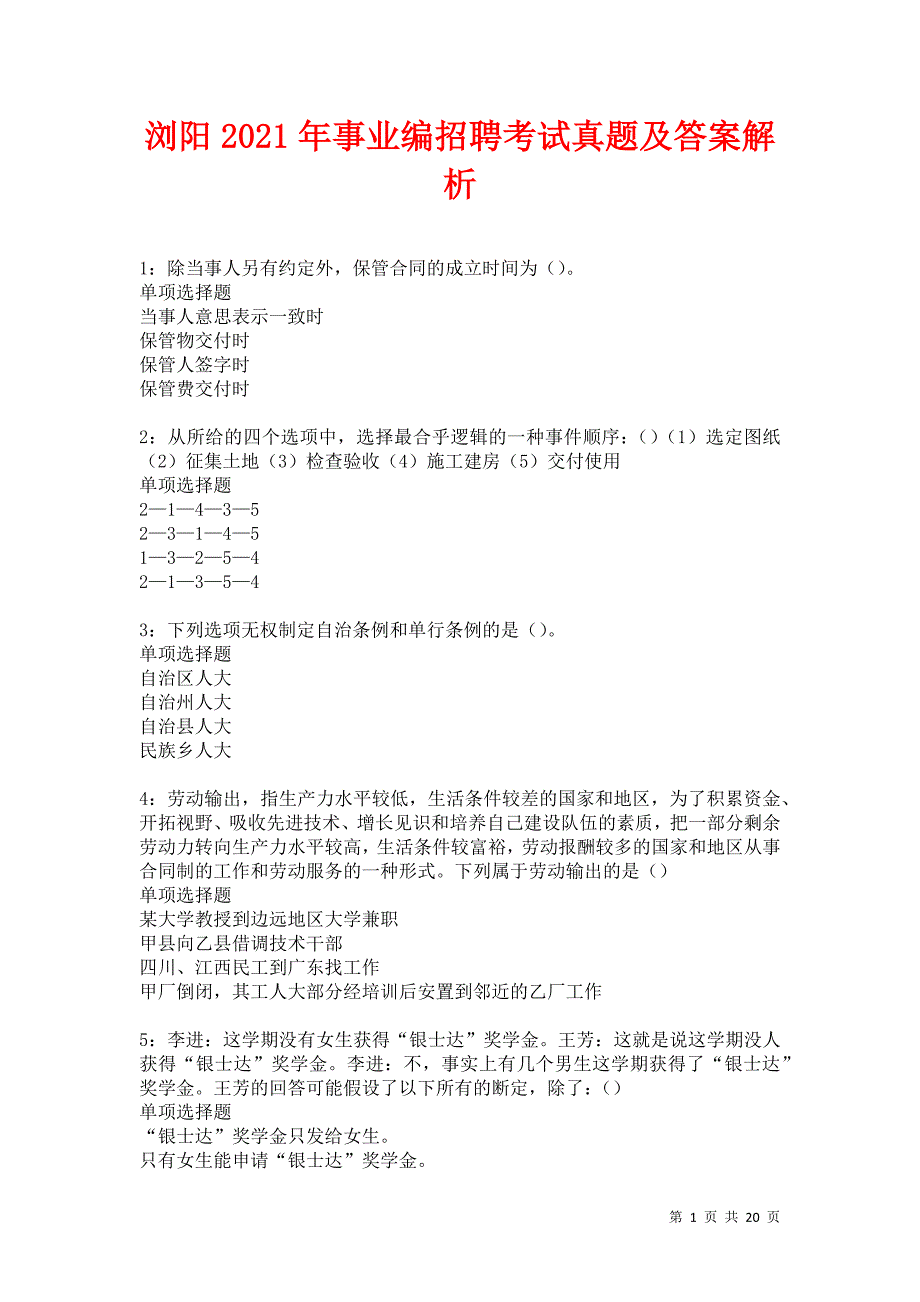 浏阳 2021 年事业编招聘考试真题及答案解析

1：除当事人另有约定外，保管合同的成立时间为（）。
单项选择题
当事人意思表示一致时
保管物交付时
保管人签字时
保管费交付时

2：从所给的四个选项中，选择最合乎逻辑的一种事件顺序：（）（1）选定图纸（2）征集土地（3）检查验收（4）施工建房（5）交付使用
单项选择题
2—1—4—3—5
2—3—1—4—5
1—3—2—5—4
2—1—3—5—4

3：下列选项无权制定自治条例和单行条例的是（）。
单项选择题
自治区人大
自治州人大
自治县人大
民族乡人大

4：劳动输出，指生产力水平较低，生活条件较差的国家和地区，为了积累资金、开拓视野、吸收先进技术、增长见识和培养自己建设队伍的素质，把一部分剩余劳动力转向生产力水平较高，生活条件较富裕，劳动报酬较多的国家和地区从事合同制的工作和劳动服务的一种形式。下列属于劳动输出的是（）
单项选择题
某大学教授到边远地区大学兼职
甲县向乙县借调技术干部
四川、江西民工到广东找工作
甲厂倒闭，其工人大部分经培训后安置到邻近的乙厂工作

5：李进：这学期没有女生获得“银士达”奖学金。王芳：这就是说这学期没人获得“银士达”奖学金。李进：不，事实上有几个男生这学期获得了“银士达”奖学金。王芳的回答可能假设了以下所有的断定，除了：（）
单项选择题
“银士达”奖学金只发给女生。
只有女生能申请“银士达”奖学金。

第 1 页 共 20 页